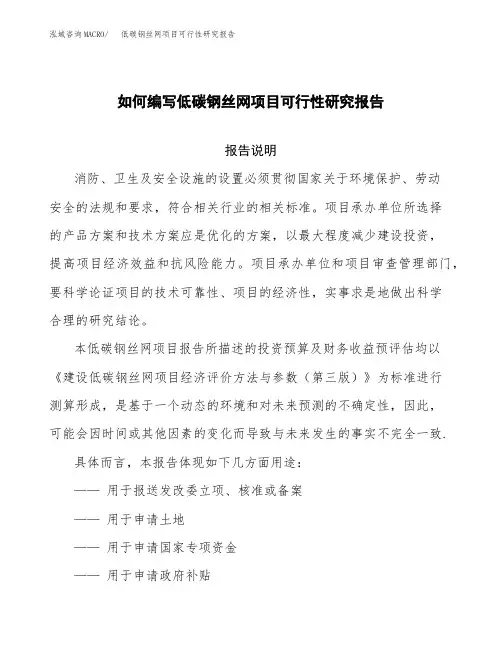 泓域咨询MACRO/ 低碳钢丝网项目可行性研究报告

如何编写低碳钢丝网项目可行性研究报告

报告说明

消防、卫生及安全设施的设置必须贯彻国家关于环境保护、劳动安全的法规和要求，符合相关行业的相关标准。项目承办单位所选择的产品方案和技术方案应是优化的方案，以最大程度减少建设投资，提高项目经济效益和抗风险能力。项目承办单位和项目审查管理部门，要科学论证项目的技术可靠性、项目的经济性，实事求是地做出科学合理的研究结论。

本低碳钢丝网项目报告所描述的投资预算及财务收益预评估均以《建设低碳钢丝网项目经济评价方法与参数（第三版）》为标准进行测算形成，是基于一个动态的环境和对未来预测的不确定性，因此，可能会因时间或其他因素的变化而导致与未来发生的事实不完全一致.

具体而言，本报告体现如下几方面用途：

—— 用于报送发改委立项、核准或备案

—— 用于申请土地

—— 用于申请国家专项资金

—— 用于申请政府补贴